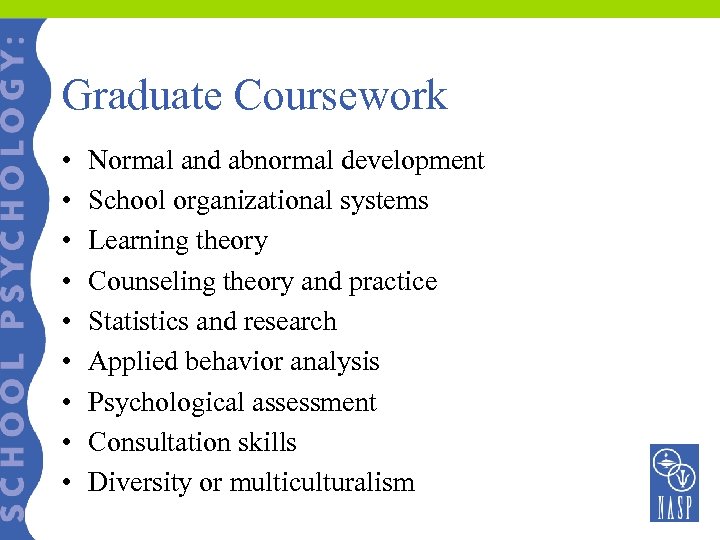 SCHOOL PSYCHOLOGY:

Graduate Coursework

• Normal and abnormal development
• School organizational systems
• Learning theory
• Counseling theory and practice
• Statistics and research
• Applied behavior analysis
• Psychological assessment
• Consultation skills
• Diversity or multiculturalism

NASP